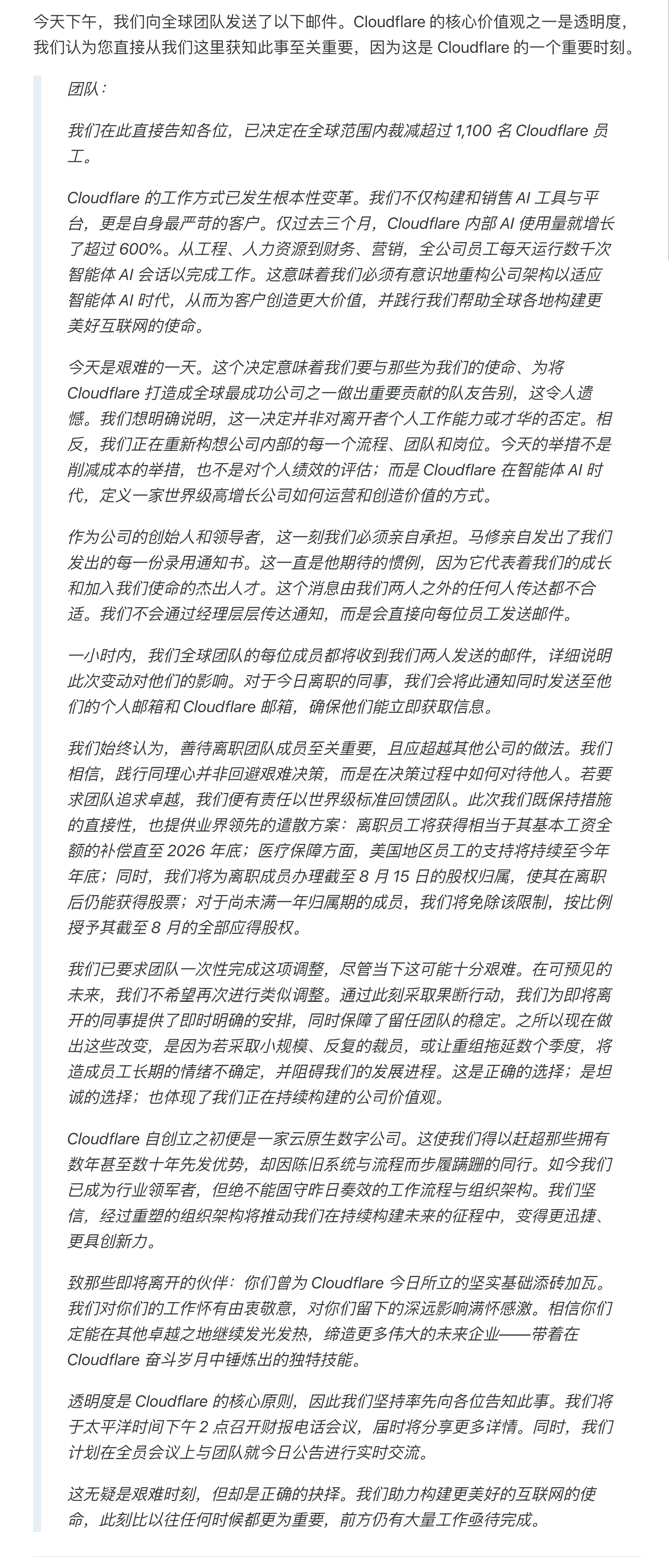 今天下午，我们向全球团队发送了以下邮件。Cloudflare 的核心价值观之一是透明度，我们认为您直接从我们这里获知此事至关重要，因为这是 Cloudflare 的一个重要时刻。

团队：

我们在此直接告知各位，已决定在全球范围内裁减超过 1,100 名 Cloudflare 员工。

Cloudflare 的工作方式已发生根本性变革。我们不仅构建和销售 AI 工具与平台，更是自身最严苛的客户。仅过去三个月，Cloudflare 内部 AI 使用量就增长了超过 600%。从工程、人力资源到财务、营销，全公司员工每天运行数千次智能体 AI 会话以完成工作。这意味着我们必须有意识地重构公司架构以适应智能体 AI 时代，从而为客户创造更大价值，并践行我们帮助全球各地构建更美好互联网的使命。

今天是艰难的一天。这个决定意味着我们要与那些为我们的使命、为将 Cloudflare 打造成全球最成功公司之一做出重要贡献的队友告别，这令人遗憾。我们想明确说明，这一决定并非对离开者个人工作能力或才华的否定。相反，我们正在重新构想公司内部的每一个流程、团队和岗位。今天的举措不是削减成本的举措，也不是对个人绩效的评估；而是 Cloudflare 在智能体 AI 时代，定义一家世界级高增长公司如何运营和创造价值的方式。

作为公司的创始人和领导者，这一刻我们必须亲自承担。马修亲自发出了我们发出的每一份录用通知书。这一直是他期待的惯例，因为它代表着我们的成长和加入我们使命的杰出人才。这个消息由我们两人之外的任何人传达都不合适。我们不会通过经理层层传达通知，而是会直接向每位员工发送邮件。

一小时内，我们全球团队的每位成员都将收到我们两人发送的邮件，详细说明此次变动对他们的影响。对于今日离职的同事，我们会将此通知同时发送至他们的个人邮箱和 Cloudflare 邮箱，确保他们能立即获取信息。

我们始终认为，善待离职团队成员至关重要，且应超越其他公司的做法。我们相信，践行同理心并非回避艰难决策，而是在决策过程中如何对待他人。若要求团队追求卓越，我们便有责任以世界级标准回馈团队。此次我们既保持措施的直接性，也提供业界领先的遣散方案：离职员工将获得相当于其基本工资全额的补偿直至 2026 年底；医疗保障方面，美国地区员工的支持将持续至今年年底；同时，我们将为离职成员办理截至 8 月 15 日的股权归属，使其在离职后仍能获得股票；对于尚未满一年归属期的成员，我们将免除该限制，按比例授予其截至 8 月的全部应得股权。

我们已要求团队一次性完成这项调整，尽管当下这可能十分艰难。在可预见的未来，我们不希望再次进行类似调整。通过此刻采取果断行动，我们为即将离开的同事提供了即时明确的安排，同时保障了留任团队的稳定。之所以现在做出这些改变，是因为若采取小规模、反复的裁员，或让重组拖延数个季度，将造成员工长期的情绪不确定，并阻碍我们的发展进程。这是正确的选择；是坦诚的选择；也体现了我们正在持续构建的公司价值观。

Cloudflare 自创立之初便是一家云原生数字公司。这使我们得以赶超那些拥有数年甚至数十年先发优势，却因陈旧系统与流程而步履蹒跚的同行。如今我们已成为行业领军者，但绝不能固守昨日奏效的工作流程与组织架构。我们坚信，经过重塑的组织架构将推动我们在持续构建未来的征程中，变得更迅捷、更具创新力。

致那些即将离开的伙伴：你们曾为 Cloudflare 今日所立的坚实基础添砖加瓦。我们对你们的工作怀有由衷敬意，对你们留下的深远影响满怀感激。相信你们定能在其他卓越之地继续发光发热，缔造更多伟大的未来企业——带着在 Cloudflare 奋斗岁月中锤炼出的独特技能。

透明度是 Cloudflare 的核心原则，因此我们坚持率先向各位告知此事。我们将于太平洋时间下午 2 点召开财报电话会议，届时将分享更多详情。同时，我们计划在全员会议上与团队就今日公告进行实时交流。

这无疑是艰难时刻，但却是正确的抉择。我们助力构建更美好的互联网的使命，此刻比以往任何时候都更为重要，前方仍有大量工作亟待完成。